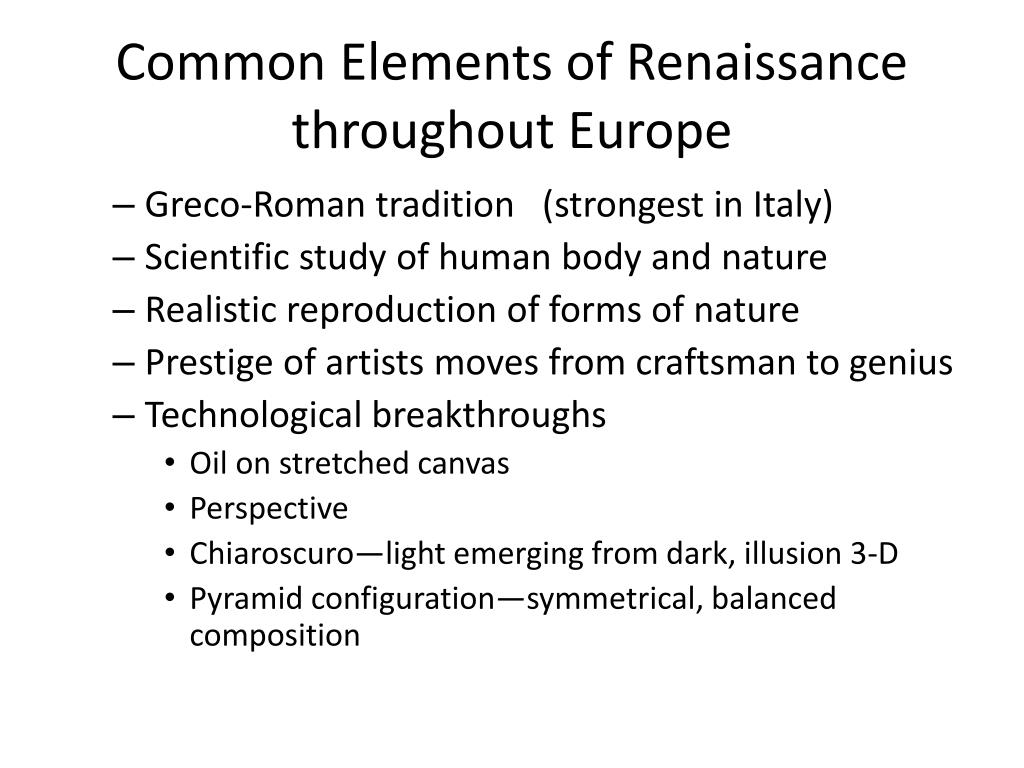 Common Elements of Renaissance throughout Europe

– Greco-Roman tradition (strongest in Italy)
– Scientific study of human body and nature
– Realistic reproduction of forms of nature
– Prestige of artists moves from craftsman to genius
– Technological breakthroughs
• Oil on stretched canvas
• Perspective
• Chiaroscuro—light emerging from dark, illusion 3-D
• Pyramid configuration—symmetrical, balanced composition